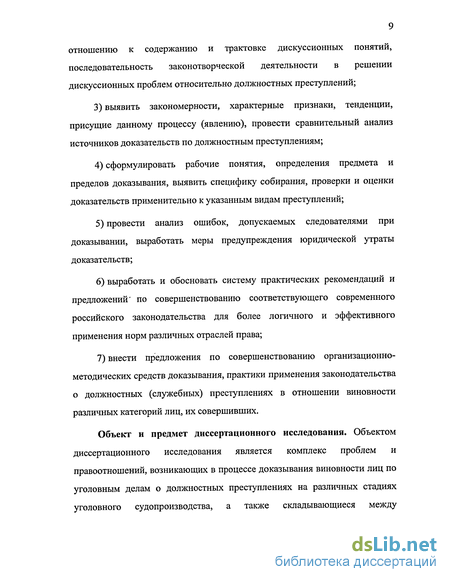 9

отношению к содержанию и трактовке дискуссионных понятий, последовательность законотворческой деятельности в решении дискуссионных проблем относительно должностных преступлений;

3) выявить закономерности, характерные признаки, тенденции, присущие данному процессу (явлению), провести сравнительный анализ источников доказательств по должностным преступлениям;

4) сформулировать рабочие понятия, определения предмета и пределов доказывания, выявить специфику собирания, проверки и оценки доказательств применительно к указанным видам преступлений;

5) провести анализ ошибок, допускаемых следователями при доказывании, выработать меры предупреждения юридической утраты доказательств;

6) выработать и обосновать систему практических рекомендаций и предложений по совершенствованию соответствующего современного российского законодательства для более логичного и эффективного применения норм различных отраслей права;

7) внести предложения по совершенствованию организационно-методических средств доказывания, практики применения законодательства о должностных (служебных) преступлениях в отношении виновности различных категорий лиц, их совершивших.

Объект и предмет диссертационного исследования. Объектом диссертационного исследования является комплекс проблем и правоотношений, возникающих в процессе доказывания виновности лиц по уголовным делам о должностных преступлениях на различных стадиях уголовного судопроизводства, а также складывающиеся между

dsLib.net
библиотека диссертаций